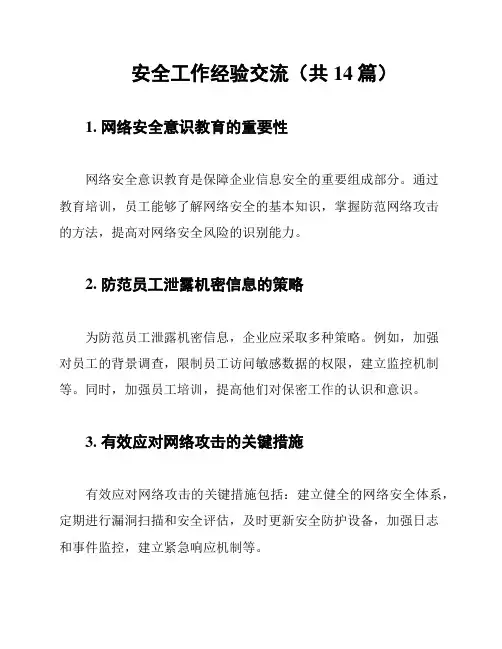 安全工作经验交流（共 14 篇）

1. 网络安全意识教育的重要性

网络安全意识教育是保障企业信息安全的重要组成部分。通过教育培训，员工能够了解网络安全的基本知识，掌握防范网络攻击的方法，提高对网络安全风险的识别能力。

2. 防范员工泄露机密信息的策略

为防范员工泄露机密信息，企业应采取多种策略。例如，加强对员工的背景调查，限制员工访问敏感数据的权限，建立监控机制等。同时，加强员工培训，提高他们对保密工作的认识和意识。

3. 有效应对网络攻击的关键措施

有效应对网络攻击的关键措施包括：建立健全的网络安全体系，定期进行漏洞扫描和安全评估，及时更新安全防护设备，加强日志和事件监控，建立紧急响应机制等。